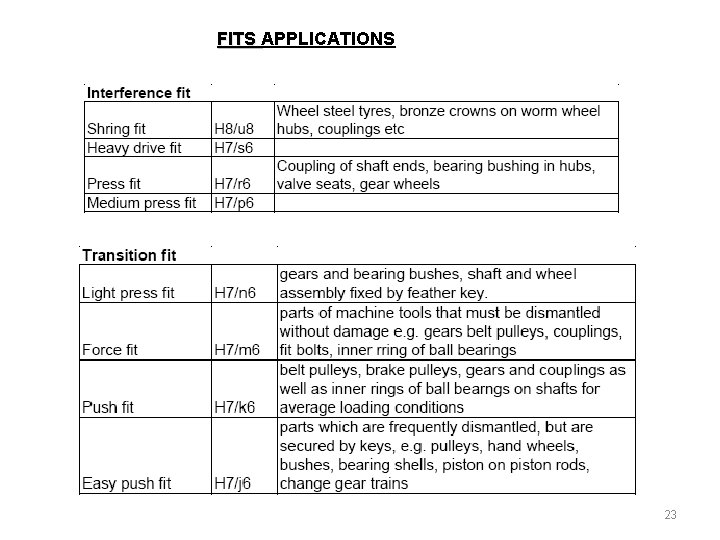 FITS APPLICATIONS

Interference fit

| | | |
|---|---|---|
| Shring fit | H8/u8 | Wheel steel tyres, bronze crowns on worm wheel hubs, couplings etc |
| Heavy drive fit | H7/s6 | |
| Press fit | H7/r6 | Coupling of shaft ends, bearing bushing in hubs, valve seats, gear wheels |
| Medium press fit | H7/p6 | |

Transition fit

| | | |
|---|---|---|
| Light press fit | H7/n6 | gears and bearing bushes, shaft and wheel assembly fixed by feather key. |
| Force fit | H7/m6 | parts of machine tools that must be dismantled without damage e.g. gears belt pulleys, couplings, fit bolts, inner rring of ball bearings |
| Push fit | H7/k6 | belt pulleys, brake pulleys, gears and couplings as well as inner rings of ball bearngs on shafts for average loading conditions |
| Easy push fit | H7/j6 | parts which are frequently dismantled, but are secured by keys, e.g. pulleys, hand wheels, bushes, bearing shells, piston on piston rods, change gear trains |

23